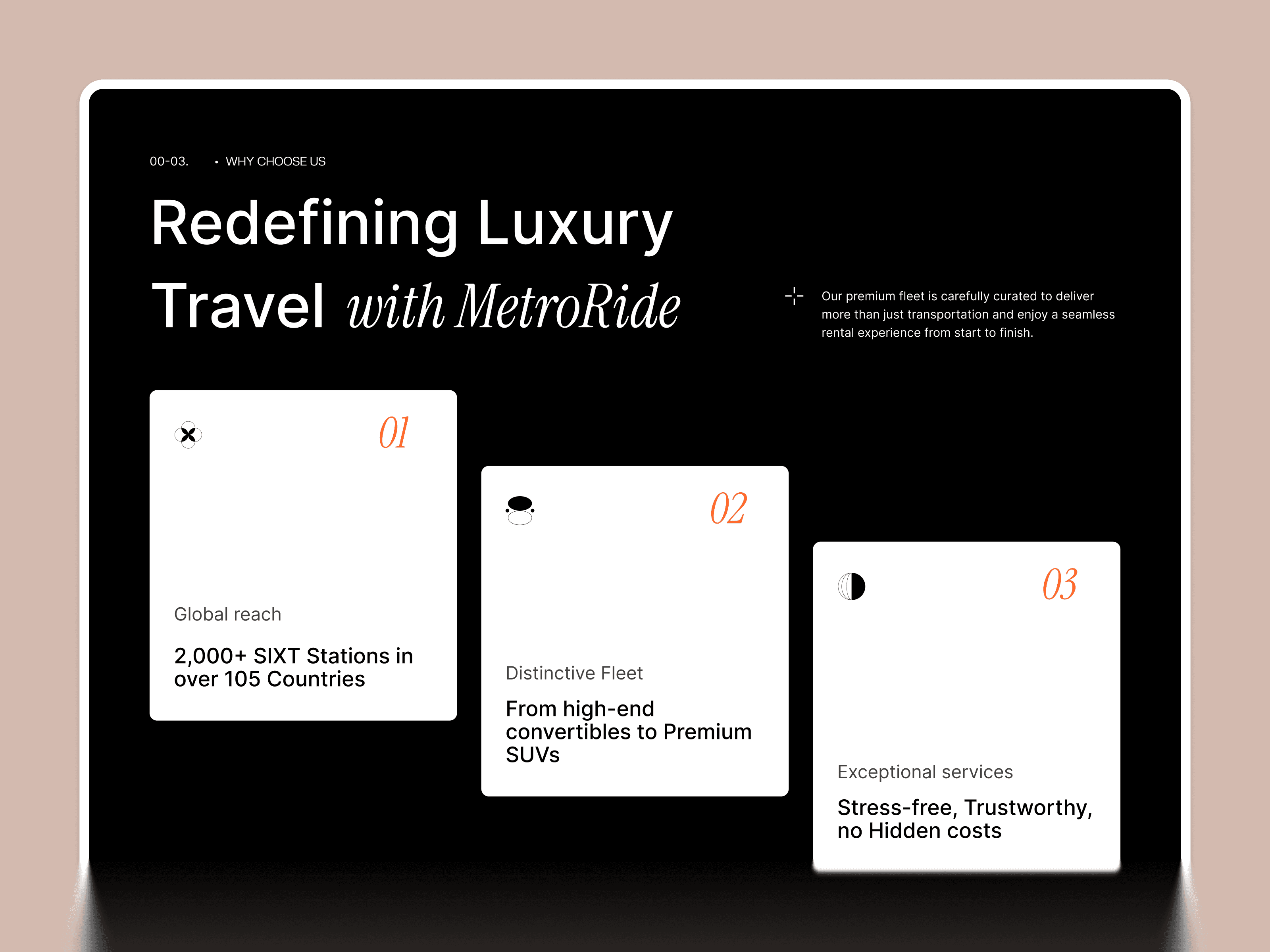 00-03. • WHY CHOOSE US

Redefining Luxury Travel with MetroRide

Our premium fleet is carefully curated to deliver more than just transportation and enjoy a seamless rental experience from start to finish.

01

Global reach

2,000+ SIXT Stations in over 105 Countries

02

Distinctive Fleet

From high-end convertibles to Premium SUVs

03

Exceptional services

Stress-free, Trustworthy, no Hidden costs